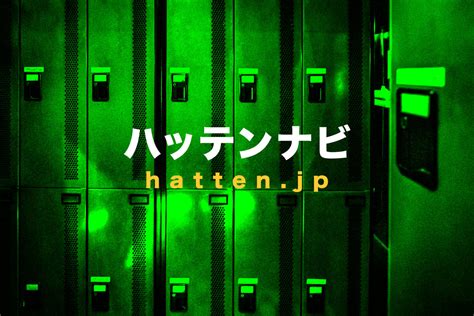 ハッテンナビ
hatten.jp